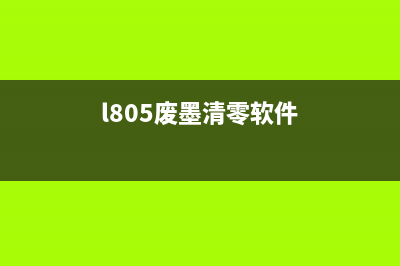 l805废墨清零软件